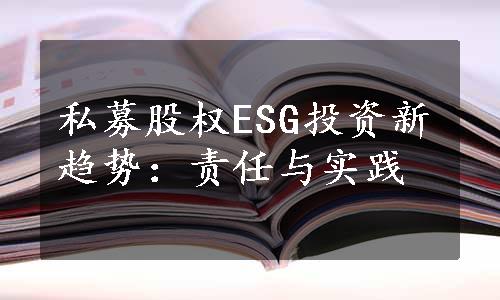 私募股权ESG投资新趋势：责任与实践